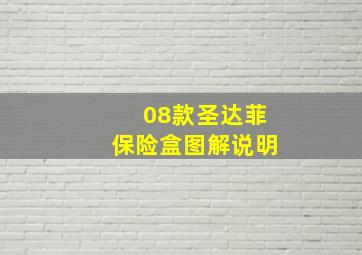 08款圣达菲
保险盒图解说明